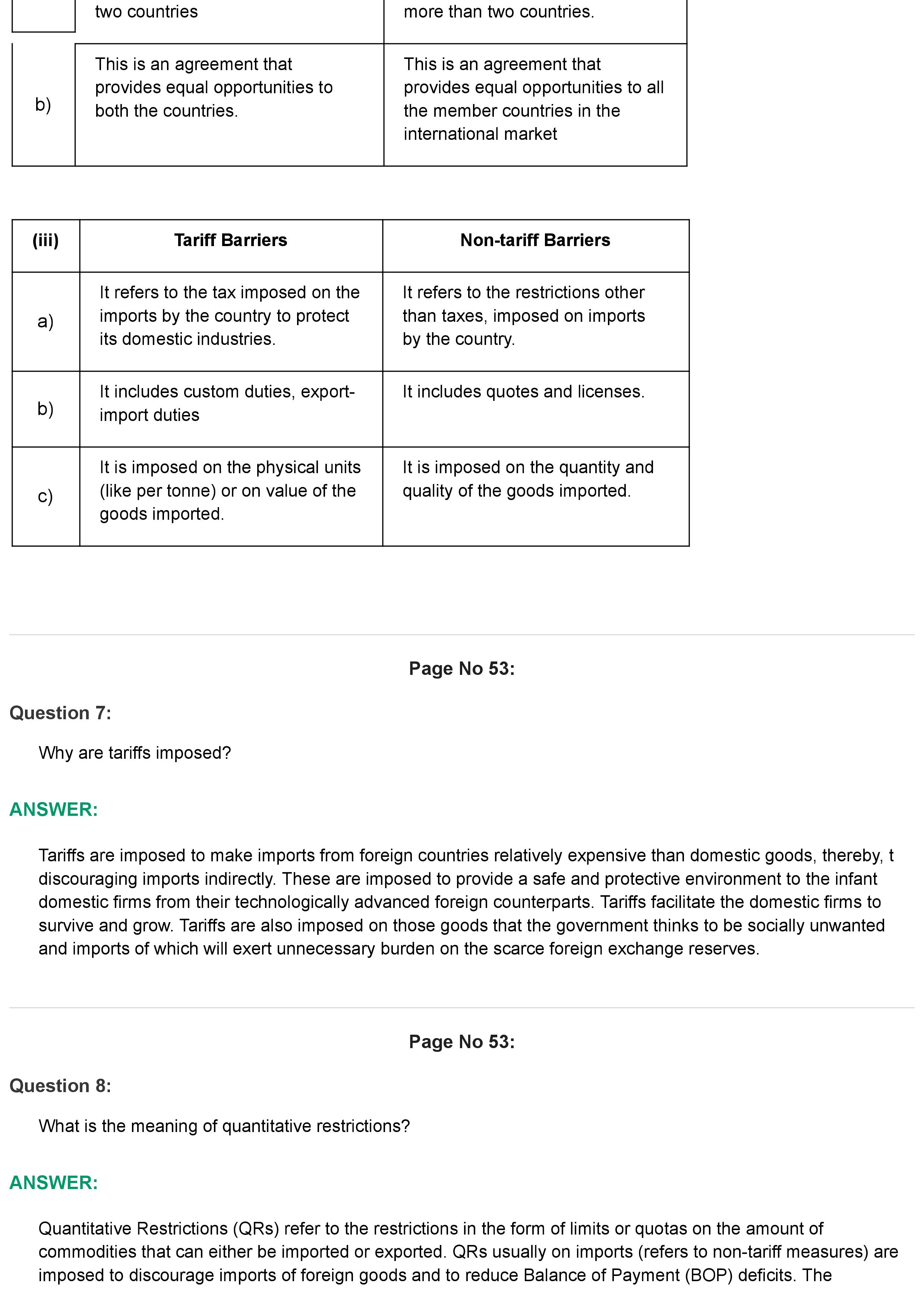 |  | two countries | more than two countries. |
|---|---|---|
| b) | This is an agreement that provides equal opportunities to both the countries. | This is an agreement that provides equal opportunities to all the member countries in the international market |

| (iii) | Tariff Barriers | Non-tariff Barriers |
|---|---|---|
| a) | It refers to the tax imposed on the imports by the country to protect its domestic industries. | It refers to the restrictions other than taxes, imposed on imports by the country. |
| b) | It includes custom duties, export-import duties | It includes quotes and licenses. |
| c) | It is imposed on the physical units (like per tonne) or on value of the goods imported. | It is imposed on the quantity and quality of the goods imported. |

Page No 53:

Question 7:

Why are tariffs imposed?

ANSWER:

Tariffs are imposed to make imports from foreign countries relatively expensive than domestic goods, thereby, t discouraging imports indirectly. These are imposed to provide a safe and protective environment to the infant domestic firms from their technologically advanced foreign counterparts. Tariffs facilitate the domestic firms to survive and grow. Tariffs are also imposed on those goods that the government thinks to be socially unwanted and imports of which will exert unnecessary burden on the scarce foreign exchange reserves.

Page No 53:

Question 8:

What is the meaning of quantitative restrictions?

ANSWER:

Quantitative Restrictions (QRs) refer to the restrictions in the form of limits or quotas on the amount of commodities that can either be imported or exported. QRs usually on imports (refers to non-tariff measures) are imposed to discourage imports of foreign goods and to reduce Balance of Payment (BOP) deficits. The